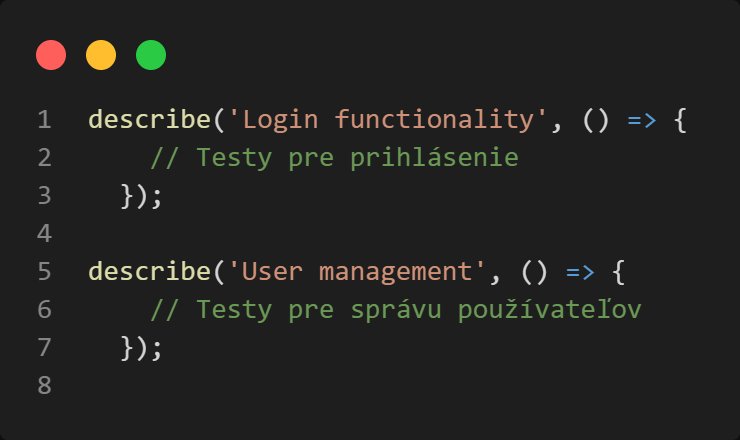 1 describe('Login functionality', () => {
2     // Testy pre prihlásenie
3   });
4
5 describe('User management', () => {
6     // Testy pre správu používateľov
7   });
8